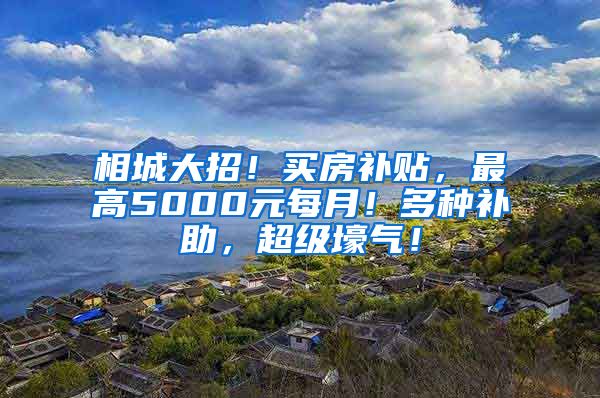 相城大招！买房补贴，最高5000元每月！多种补助，超级壕气！